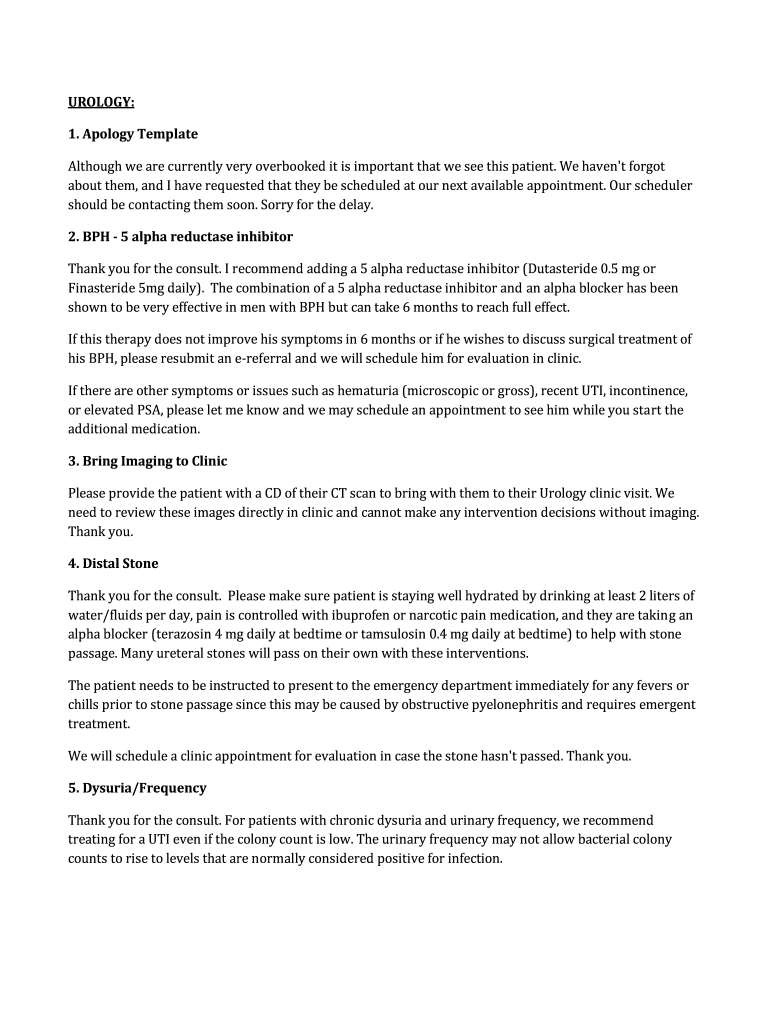 UROLOGY:

1. Apology Template

Although we are currently very overbooked it is important that we see this patient. We haven't forgot about them, and I have requested that they be scheduled at our next available appointment. Our scheduler should be contacting them soon. Sorry for the delay.

2. BPH - 5 alpha reductase inhibitor

Thank you for the consult. I recommend adding a 5 alpha reductase inhibitor (Dutasteride 0.5 mg or Finasteride 5mg daily). The combination of a 5 alpha reductase inhibitor and an alpha blocker has been shown to be very effective in men with BPH but can take 6 months to reach full effect.

If this therapy does not improve his symptoms in 6 months or if he wishes to discuss surgical treatment of his BPH, please resubmit an e-referral and we will schedule him for evaluation in clinic.

If there are other symptoms or issues such as hematuria (microscopic or gross), recent UTI, incontinence, or elevated PSA, please let me know and we may schedule an appointment to see him while you start the additional medication.

3. Bring Imaging to Clinic

Please provide the patient with a CD of their CT scan to bring with them to their Urology clinic visit. We need to review these images directly in clinic and cannot make any intervention decisions without imaging. Thank you.

4. Distal Stone

Thank you for the consult. Please make sure patient is staying well hydrated by drinking at least 2 liters of water/fluids per day, pain is controlled with ibuprofen or narcotic pain medication, and they are taking an alpha blocker (terazosin 4 mg daily at bedtime or tamsulosin 0.4 mg daily at bedtime) to help with stone passage. Many ureteral stones will pass on their own with these interventions.

The patient needs to be instructed to present to the emergency department immediately for any fevers or chills prior to stone passage since this may be caused by obstructive pyelonephritis and requires emergent treatment.

We will schedule a clinic appointment for evaluation in case the stone hasn't passed. Thank you.

5. Dysuria/Frequency

Thank you for the consult. For patients with chronic dysuria and urinary frequency, we recommend treating for a UTI even if the colony count is low. The urinary frequency may not allow bacterial colony counts to rise to levels that are normally considered positive for infection.